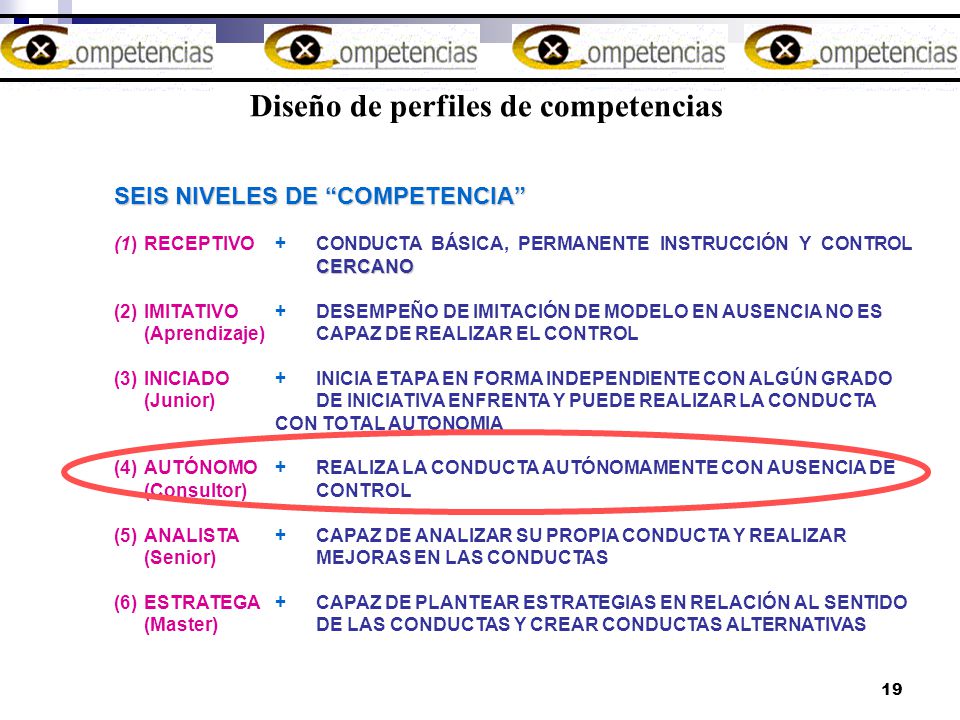 ompetencias ompetencias ompetencias ompetencias

Diseño de perfiles de competencias

SEIS NIVELES DE “COMPETENCIA”

(1) RECEPTIVO + CONDUCTA BÁSICA, PERMANENTE INSTRUCCIÓN Y CONTROL CERCANO

(2) IMITATIVO (Aprendizaje) + DESEMPEÑO DE IMITACIÓN DE MODELO EN AUSENCIA NO ES CAPAZ DE REALIZAR EL CONTROL

(3) INICIADO (Junior) + INICIA ETAPA EN FORMA INDEPENDIENTE CON ALGÚN GRADO DE INICIATIVA ENFRENTA Y PUEDE REALIZAR LA CONDUCTA CON TOTAL AUTONOMIA

(4) AUTÓNOMO (Consultor) + REALIZA LA CONDUCTA AUTÓNOMAMENTE CON AUSENCIA DE CONTROL

(5) ANALISTA (Senior) + CAPAZ DE ANALIZAR SU PROPIA CONDUCTA Y REALIZAR MEJORAS EN LAS CONDUCTAS

(6) ESTRATEGA (Master) + CAPAZ DE PLANTEAR ESTRATEGIAS EN RELACIÓN AL SENTIDO DE LAS CONDUCTAS Y CREAR CONDUCTAS ALTERNATIVAS

19